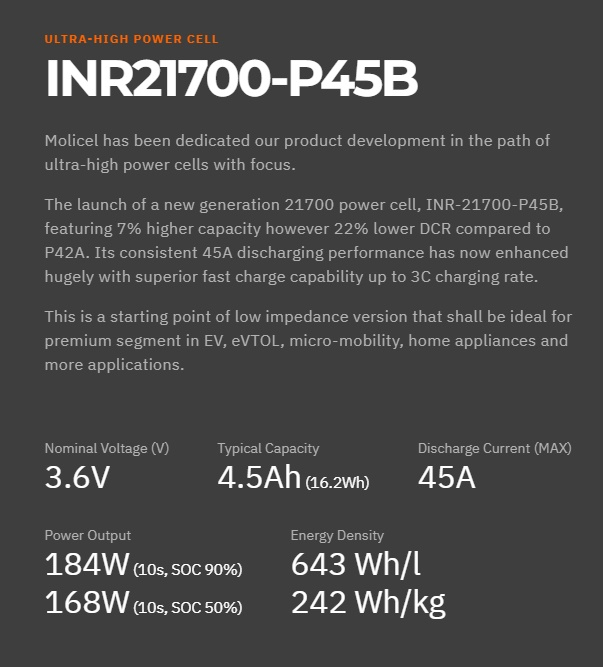 ULTRA-HIGH POWER CELL

INR21700-P45B

Molicel has been dedicated our product development in the path of ultra-high power cells with focus.

The launch of a new generation 21700 power cell, INR-21700-P45B, featuring 7% higher capacity however 22% lower DCR compared to P42A. Its consistent 45A discharging performance has now enhanced hugely with superior fast charge capability up to 3C charging rate.

This is a starting point of low impedance version that shall be ideal for premium segment in EV, eVTOL, micro-mobility, home appliances and more applications.

Nominal Voltage (V)
3.6V

Typical Capacity
4.5Ah (16.2Wh)

Discharge Current (MAX)
45A

Power Output
184W (10s, SOC 90%)
168W (10s, SOC 50%)

Energy Density
643 Wh/l
242 Wh/kg